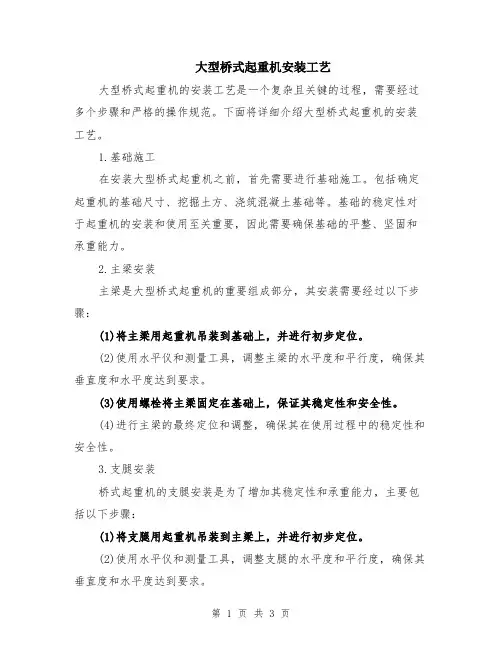 大型桥式起重机安装工艺

大型桥式起重机的安装工艺是一个复杂且关键的过程，需要经过多个步骤和严格的操作规范。下面将详细介绍大型桥式起重机的安装工艺。

1.基础施工

在安装大型桥式起重机之前，首先需要进行基础施工。包括确定起重机的基础尺寸、挖掘土方、浇筑混凝土基础等。基础的稳定性对于起重机的安装和使用至关重要，因此需要确保基础的平整、坚固和承重能力。

2.主梁安装

主梁是大型桥式起重机的重要组成部分，其安装需要经过以下步骤：

(1)将主梁用起重机吊装到基础上，并进行初步定位。

(2)使用水平仪和测量工具，调整主梁的水平度和平行度，确保其垂直度和水平度达到要求。

(3)使用螺栓将主梁固定在基础上，保证其稳定性和安全性。

(4)进行主梁的最终定位和调整，确保其在使用过程中的稳定性和安全性。

3.支腿安装

桥式起重机的支腿安装是为了增加其稳定性和承重能力，主要包括以下步骤：

(1)将支腿用起重机吊装到主梁上，并进行初步定位。

(2)使用水平仪和测量工具，调整支腿的水平度和平行度，确保其垂直度和水平度达到要求。

第 1 页 共 3 页